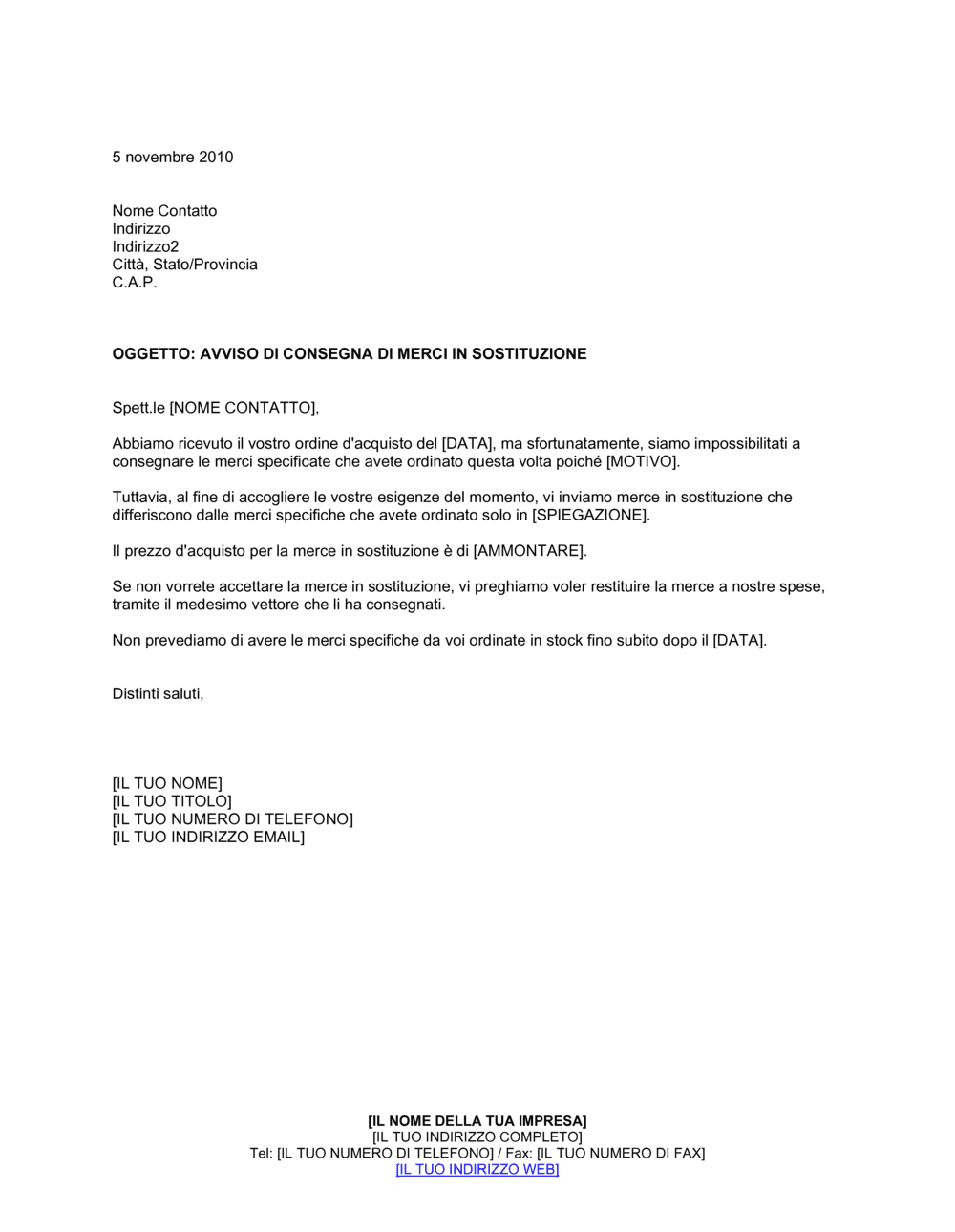 5 novembre 2010

Nome Contatto
Indirizzo
Indirizzo2
Città, Stato/Provincia
C.A.P.

OGGETTO: AVVISO DI CONSEGNA DI MERCI IN SOSTITUZIONE

Spett.le [NOME CONTATTO],

Abbiamo ricevuto il vostro ordine d'acquisto del [DATA], ma sfortunatamente, siamo impossibilitati a consegnare le merci specificate che avete ordinato questa volta poiché [MOTIVO].

Tuttavia, al fine di accogliere le vostre esigenze del momento, vi inviamo merce in sostituzione che differiscono dalle merci specifiche che avete ordinato solo in [SPIEGAZIONE].

Il prezzo d'acquisto per la merce in sostituzione è di [AMMONTARE].

Se non vorrete accettare la merce in sostituzione, vi preghiamo voler restituire la merce a nostre spese, tramite il medesimo vettore che li ha consegnati.

Non prevediamo di avere le merci specifiche da voi ordinate in stock fino subito dopo il [DATA].

Distinti saluti,

[IL TUO NOME]
[IL TUO TITOLO]
[IL TUO NUMERO DI TELEFONO]
[IL TUO INDIRIZZO EMAIL]

[IL NOME DELLA TUA IMPRESA]
[IL TUO INDIRIZZO COMPLETO]
Tel: [IL TUO NUMERO DI TELEFONO] / Fax: [IL TUO NUMERO DI FAX]
[IL TUO INDIRIZZO WEB]